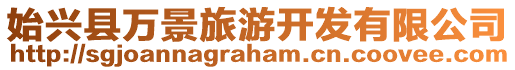 始兴县万景旅游开发有限公司
http://sgjoannagraham.cn.coovee.com